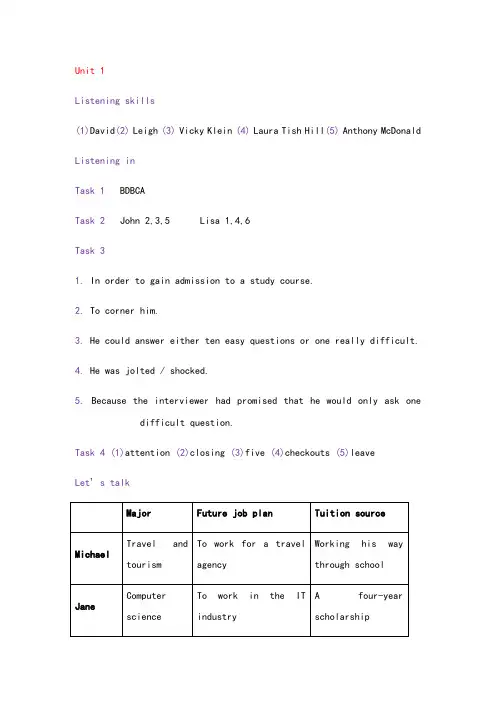 Unit 1

Listening skills

(1)David(2) Leigh (3) Vicky Klein (4) Laura Tish Hill(5) Anthony McDonald

Listening in

Task 1　BDBCA

Task 2　John 2,3,5　　Lisa 1,4,6

Task 3

1. In order to gain admission to a study course.

2. To corner him.

3. He could answer either ten easy questions or one really difficult.

4. He was jolted / shocked.

5. Because the interviewer had promised that he would only ask one difficult question.

Task 4 (1)attention (2)closing (3)five (4)checkouts (5)leave

Let's talk

| | Major | Future job plan | Tuition source |
|---|---|---|---|
| Michael | Travel and tourism | To work for a travel agency | Working his way through school |
| Jane | Computer science | To work in the IT industry | A four-year scholarship |